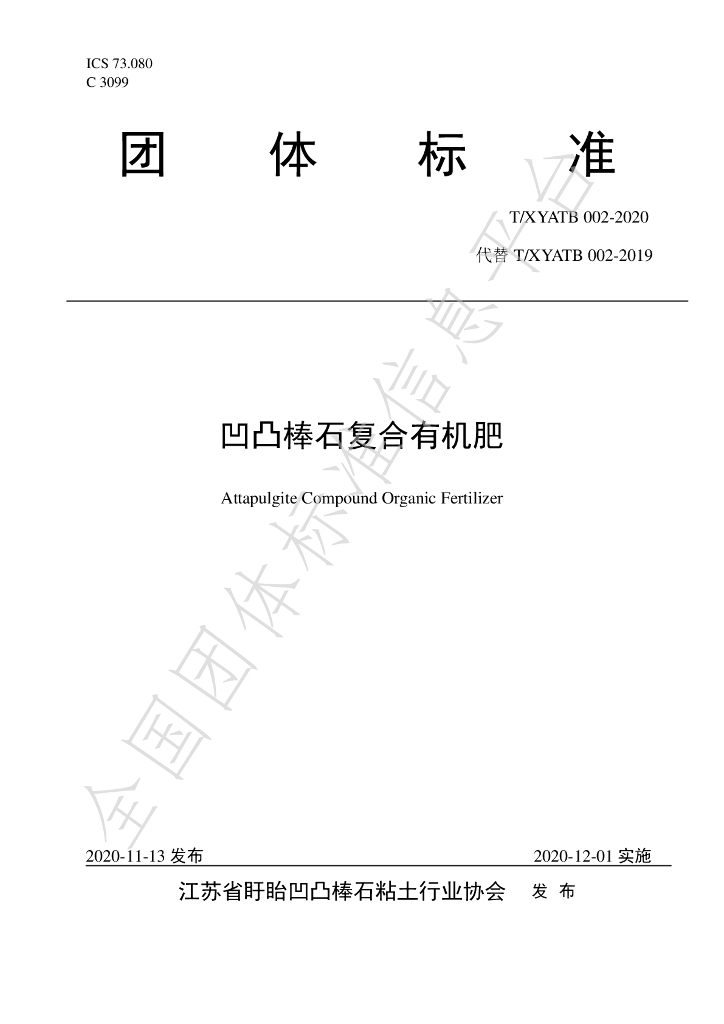 ICS 73.080
C 3099

团 体 标 准

T/XYATB 002-2020

代替 T/XYATB 002-2019

凹凸棒石复合有机肥

Attapulgite Compound Organic Fertilizer

2020-11-13发布 2020-12-01实施

江苏省盱眙凹凸棒石粘土行业协会 发 布

全国团体标准信息平台